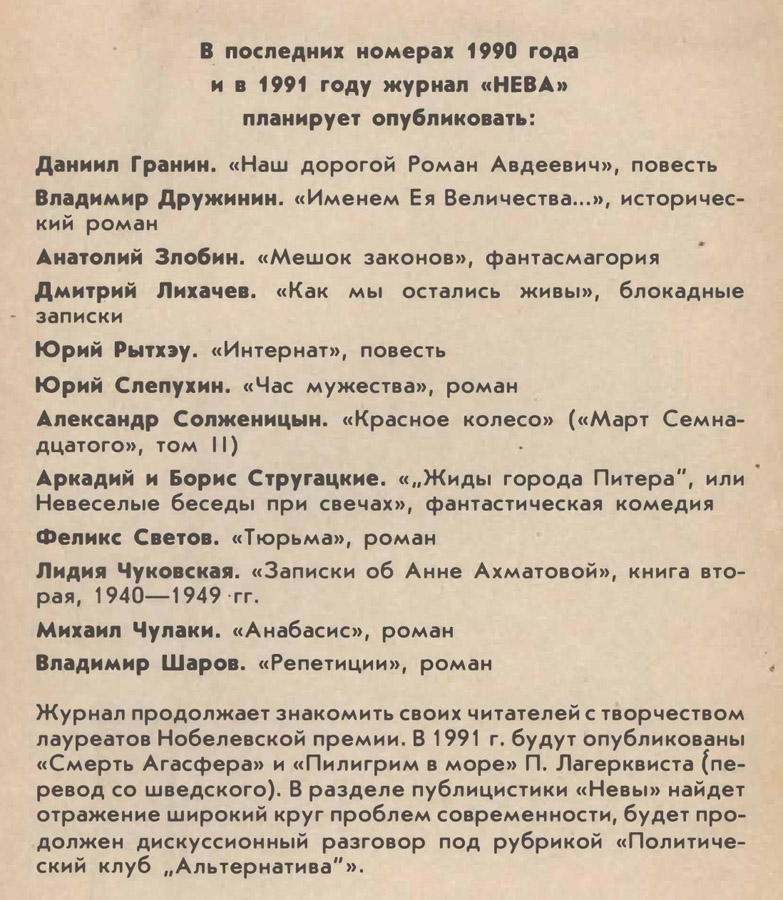 В последних номерах 1990 года
и в 1991 году журнал «НЕВА»
планирует опубликовать:

Даниил Гранин. «Наш дорогой Роман Авдеевич», повесть

Владимир Дружинин. «Именем Ея Величества...», исторический роман

Анатолий Злобин. «Мешок законов», фантасмагория

Дмитрий Лихачев. «Как мы остались живы», блокадные записки

Юрий Рытхэу. «Интернат», повесть

Юрий Слепухин. «Час мужества», роман

Александр Солженицын. «Красное колесо» («Март Семнадцатого», том II)

Аркадий и Борис Стругацкие. «„Жиды города Питера", или Невеселые беседы при свечах», фантастическая комедия

Феликс Светов. «Тюрьма», роман

Лидия Чуковская. «Записки об Анне Ахматовой», книга вторая, 1940—1949 гг.

Михаил Чулаки. «Анабасис», роман

Владимир Шаров. «Репетиции», роман

Журнал продолжает знакомить своих читателей с творчеством лауреатов Нобелевской премии. В 1991 г. будут опубликованы «Смерть Агасфера» и «Пилигрим в море» П. Лагерквиста (перевод со шведского). В разделе публицистики «Невы» найдет отражение широкий круг проблем современности, будет продолжен дискуссионный разговор под рубрикой «Политический клуб „Альтернатива"».